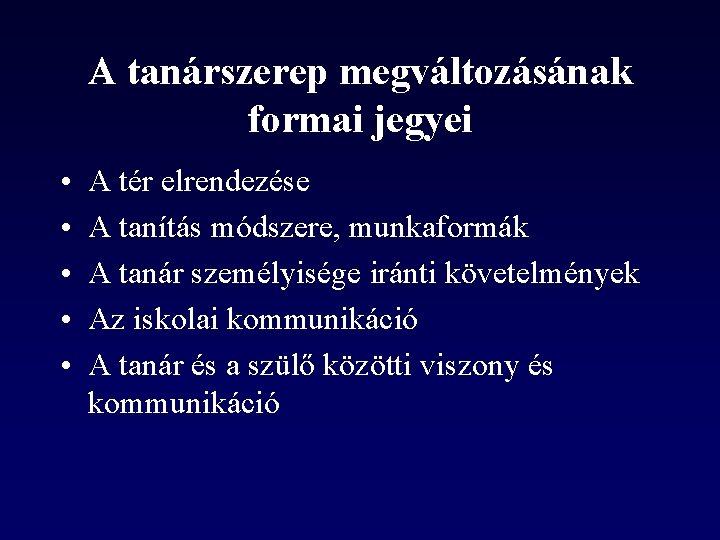 A tanárszerep megváltozásának formai jegyei

• A tér elrendezése
• A tanítás módszere, munkaformák
• A tanár személyisége iránti követelmények
• Az iskolai kommunikáció
• A tanár és a szülő közötti viszony és kommunikáció